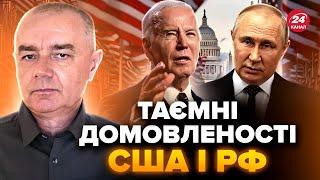 24 КАНАЛ

ТАЄМНІ ДОМОВЛЕНОСТІ США І РФ